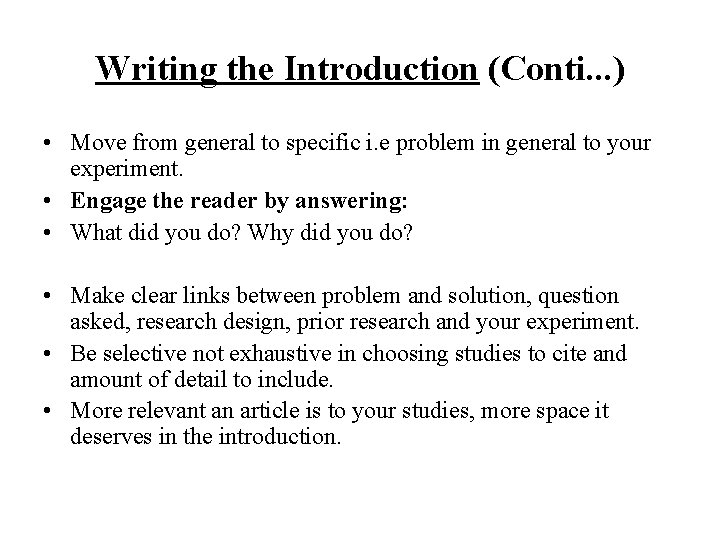 Writing the Introduction (Conti...)

• Move from general to specific i.e problem in general to your experiment.
• Engage the reader by answering:
• What did you do? Why did you do?

• Make clear links between problem and solution, question asked, research design, prior research and your experiment.
• Be selective not exhaustive in choosing studies to cite and amount of detail to include.
• More relevant an article is to your studies, more space it deserves in the introduction.